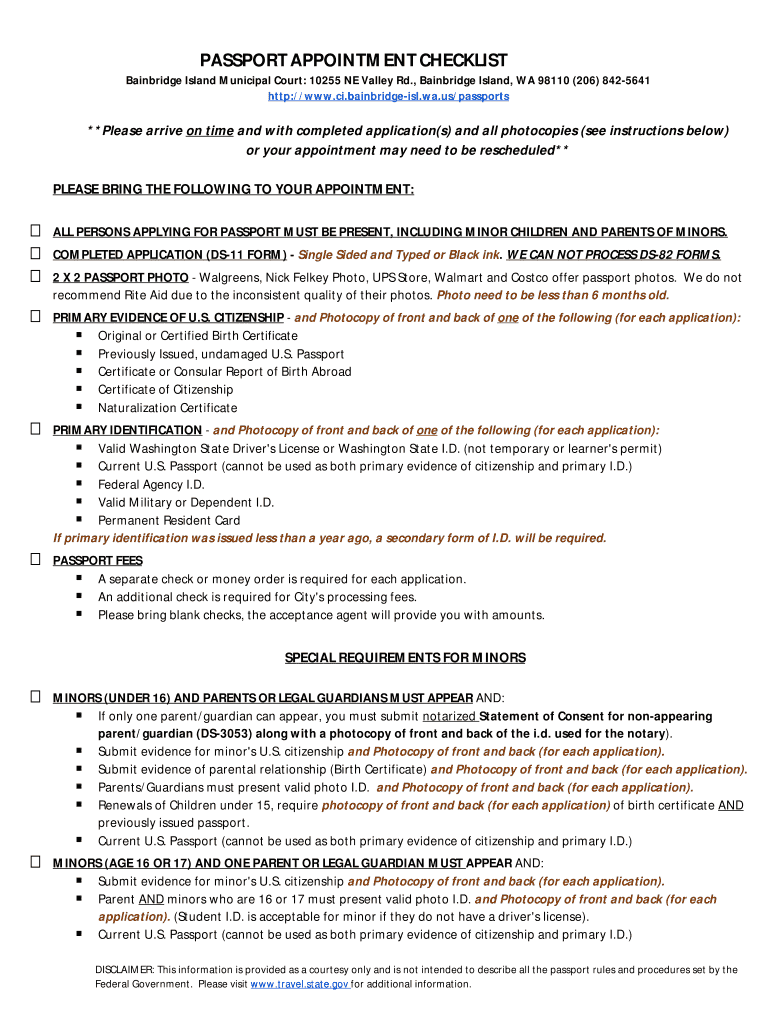 PASSPORT APPOINTMENT CHECKLIST

Bainbridge Island Municipal Court: 10255 NE Valley Rd., Bainbridge Island, WA 98110 (206) 842-5641
http://www.ci.bainbridge-isl.wa.us/passports

**Please arrive on time and with completed application(s) and all photocopies (see instructions below) or your appointment may need to be rescheduled**

PLEASE BRING THE FOLLOWING TO YOUR APPOINTMENT:

☐ ALL PERSONS APPLYING FOR PASSPORT MUST BE PRESENT, INCLUDING MINOR CHILDREN AND PARENTS OF MINORS.

☐ COMPLETED APPLICATION (DS-11 FORM) - Single Sided and Typed or Black ink. WE CAN NOT PROCESS DS-82 FORMS.

☐ 2 X 2 PASSPORT PHOTO - Walgreens, Nick Felkey Photo, UPS Store, Walmart and Costco offer passport photos. We do not recommend Rite Aid due to the inconsistent quality of their photos. Photo need to be less than 6 months old.

☐ PRIMARY EVIDENCE OF U.S. CITIZENSHIP - and Photocopy of front and back of one of the following (for each application):
▪ Original or Certified Birth Certificate
▪ Previously Issued, undamaged U.S. Passport
▪ Certificate or Consular Report of Birth Abroad
▪ Certificate of Citizenship
▪ Naturalization Certificate

☐ PRIMARY IDENTIFICATION - and Photocopy of front and back of one of the following (for each application):
▪ Valid Washington State Driver's License or Washington State I.D. (not temporary or learner's permit)
▪ Current U.S. Passport (cannot be used as both primary evidence of citizenship and primary I.D.)
▪ Federal Agency I.D.
▪ Valid Military or Dependent I.D.
▪ Permanent Resident Card
If primary identification was issued less than a year ago, a secondary form of I.D. will be required.

☐ PASSPORT FEES
▪ A separate check or money order is required for each application.
▪ An additional check is required for City's processing fees.
▪ Please bring blank checks, the acceptance agent will provide you with amounts.

SPECIAL REQUIREMENTS FOR MINORS

☐ MINORS (UNDER 16) AND PARENTS OR LEGAL GUARDIANS MUST APPEAR AND:
▪ If only one parent/guardian can appear, you must submit notarized Statement of Consent for non-appearing parent/guardian (DS-3053) along with a photocopy of front and back of the i.d. used for the notary).
▪ Submit evidence for minor's U.S. citizenship and Photocopy of front and back (for each application).
▪ Submit evidence of parental relationship (Birth Certificate) and Photocopy of front and back (for each application).
▪ Parents/Guardians must present valid photo I.D. and Photocopy of front and back (for each application).
▪ Renewals of Children under 15, require photocopy of front and back (for each application) of birth certificate AND previously issued passport.
▪ Current U.S. Passport (cannot be used as both primary evidence of citizenship and primary I.D.)

☐ MINORS (AGE 16 OR 17) AND ONE PARENT OR LEGAL GUARDIAN MUST APPEAR AND:
▪ Submit evidence for minor's U.S. citizenship and Photocopy of front and back (for each application).
▪ Parent AND minors who are 16 or 17 must present valid photo I.D. and Photocopy of front and back (for each application). (Student I.D. is acceptable for minor if they do not have a driver's license).
▪ Current U.S. Passport (cannot be used as both primary evidence of citizenship and primary I.D.)

DISCLAIMER: This information is provided as a courtesy only and is not intended to describe all the passport rules and procedures set by the Federal Government. Please visit www.travel.state.gov for additional information.